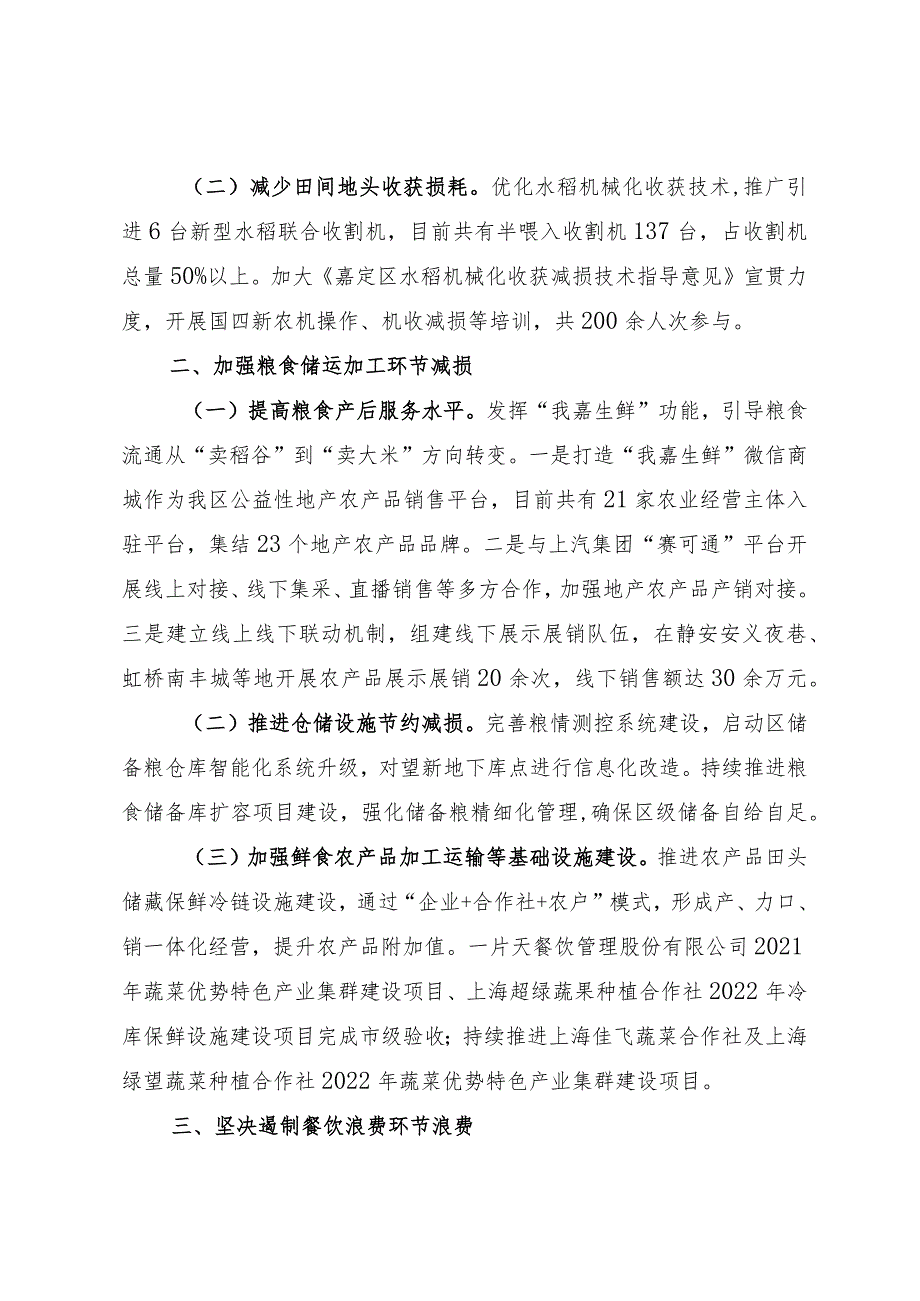 （二）减少田间地头收获损耗。优化水稻机械化收获技术，推广引进6台新型水稻联合收割机，目前共有半喂入收割机137台，占收割机总量50%以上。加大《嘉定区水稻机械化收获减损技术指导意见》宣贯力度，开展国四新农机操作、机收减损等培训，共200余人次参与。

二、加强粮食储运加工环节减损

（一）提高粮食产后服务水平。发挥“我嘉生鲜”功能，引导粮食流通从“卖稻谷”到“卖大米”方向转变。一是打造“我嘉生鲜”微信商城作为我区公益性地产农产品销售平台，目前共有21家农业经营主体入驻平台，集结23个地产农产品品牌。二是与上汽集团“赛可通”平台开展线上对接、线下集采、直播销售等多方合作，加强地产农产品产销对接。三是建立线上线下联动机制，组建线下展示展销队伍，在静安安义夜巷、虹桥南丰城等地开展农产品展示展销20余次，线下销售额达30余万元。

（二）推进仓储设施节约减损。完善粮情测控系统建设，启动区储备粮仓库智能化系统升级，对望新地下库点进行信息化改造。持续推进粮食储备库扩容项目建设，强化储备粮精细化管理，确保区级储备自给自足。

（三）加强鲜食农产品加工运输等基础设施建设。推进农产品田头储藏保鲜冷链设施建设，通过“企业+合作社+农户”模式，形成产、力口、销一体化经营，提升农产品附加值。一片天餐饮管理股份有限公司2021年蔬菜优势特色产业集群建设项目、上海超绿蔬果种植合作社2022年冷库保鲜设施建设项目完成市级验收；持续推进上海佳飞蔬菜合作社及上海绿望蔬菜种植合作社2022年蔬菜优势特色产业集群建设项目。

三、坚决遏制餐饮浪费环节浪费